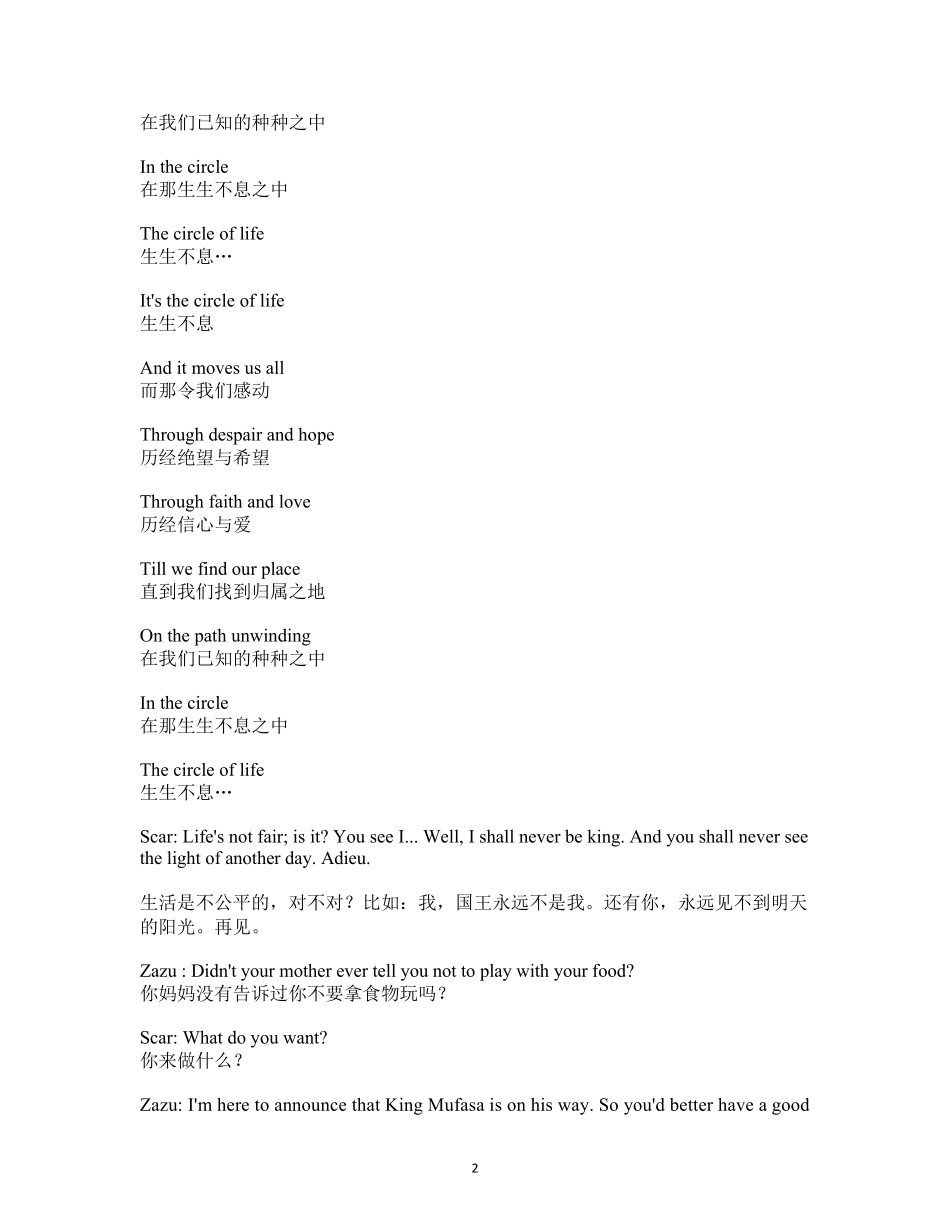 在我们已知的种种之中

In the circle
在那生生不息之中

The circle of life
生生不息…

It's the circle of life
生生不息

And it moves us all
而那令我们感动

Through despair and hope
历经绝望与希望

Through faith and love
历经信心与爱

Till we find our place
直到我们找到归属之地

On the path unwinding
在我们已知的种种之中

In the circle
在那生生不息之中

The circle of life
生生不息…

Scar: Life's not fair; is it? You see I... Well, I shall never be king. And you shall never see the light of another day. Adieu.

生活是不公平的，对不对？比如：我，国王永远不是我。还有你，永远见不到明天的阳光。再见。

Zazu : Didn't your mother ever tell you not to play with your food?
你妈妈没有告诉过你不要拿食物玩吗？

Scar: What do you want?
你来做什么？

Zazu: I'm here to announce that King Mufasa is on his way. So you'd better have a good

2